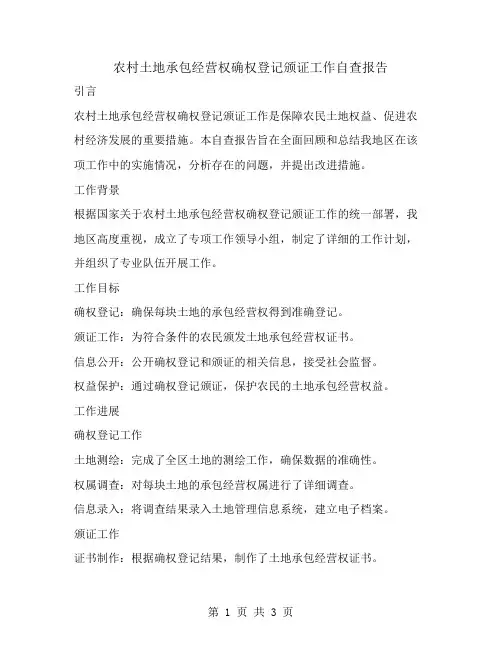 农村土地承包经营权确权登记颁证工作自查报告

引言

农村土地承包经营权确权登记颁证工作是保障农民土地权益、促进农村经济发展的重要措施。本自查报告旨在全面回顾和总结我地区在该项工作中的实施情况，分析存在的问题，并提出改进措施。

工作背景

根据国家关于农村土地承包经营权确权登记颁证工作的统一部署，我地区高度重视，成立了专项工作领导小组，制定了详细的工作计划，并组织了专业队伍开展工作。

工作目标

确权登记：确保每块土地的承包经营权得到准确登记。

颁证工作：为符合条件的农民颁发土地承包经营权证书。

信息公开：公开确权登记和颁证的相关信息，接受社会监督。

权益保护：通过确权登记颁证，保护农民的土地承包经营权益。

工作进展

确权登记工作

土地测绘：完成了全区土地的测绘工作，确保数据的准确性。

权属调查：对每块土地的承包经营权属进行了详细调查。

信息录入：将调查结果录入土地管理信息系统，建立电子档案。

颁证工作

证书制作：根据确权登记结果，制作了土地承包经营权证书。

第 1 页 共 3 页